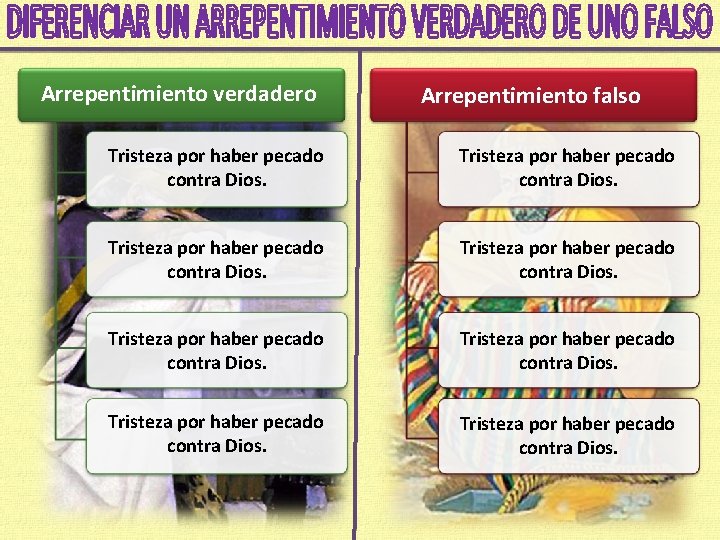 DIFERENCIAR UN ARREPENTIMIENTO VERDADERO DE UNO FALSO

Arrepentimiento verdadero

Tristeza por haber pecado contra Dios.

Tristeza por haber pecado contra Dios.

Tristeza por haber pecado contra Dios.

Tristeza por haber pecado contra Dios.

Arrepentimiento falso

Tristeza por haber pecado contra Dios.

Tristeza por haber pecado contra Dios.

Tristeza por haber pecado contra Dios.

Tristeza por haber pecado contra Dios.